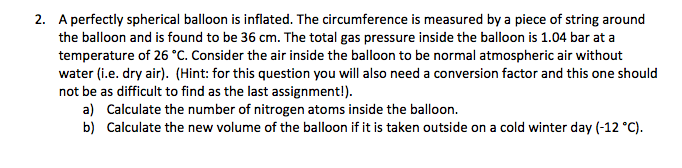 2. A perfectly spherical balloon is inflated. The circumference is measured by a piece of string around the balloon and is found to be 36 cm. The total gas pressure inside the balloon is 1.04 bar at a temperature of 26 °C. Consider the air inside the balloon to be normal atmospheric air without water (i.e. dry air). (Hint: for this question you will also need a conversion factor and this one should not be as difficult to find as the last assignment!).

a) Calculate the number of nitrogen atoms inside the balloon.

b) Calculate the new volume of the balloon if it is taken outside on a cold winter day (-12 °C).